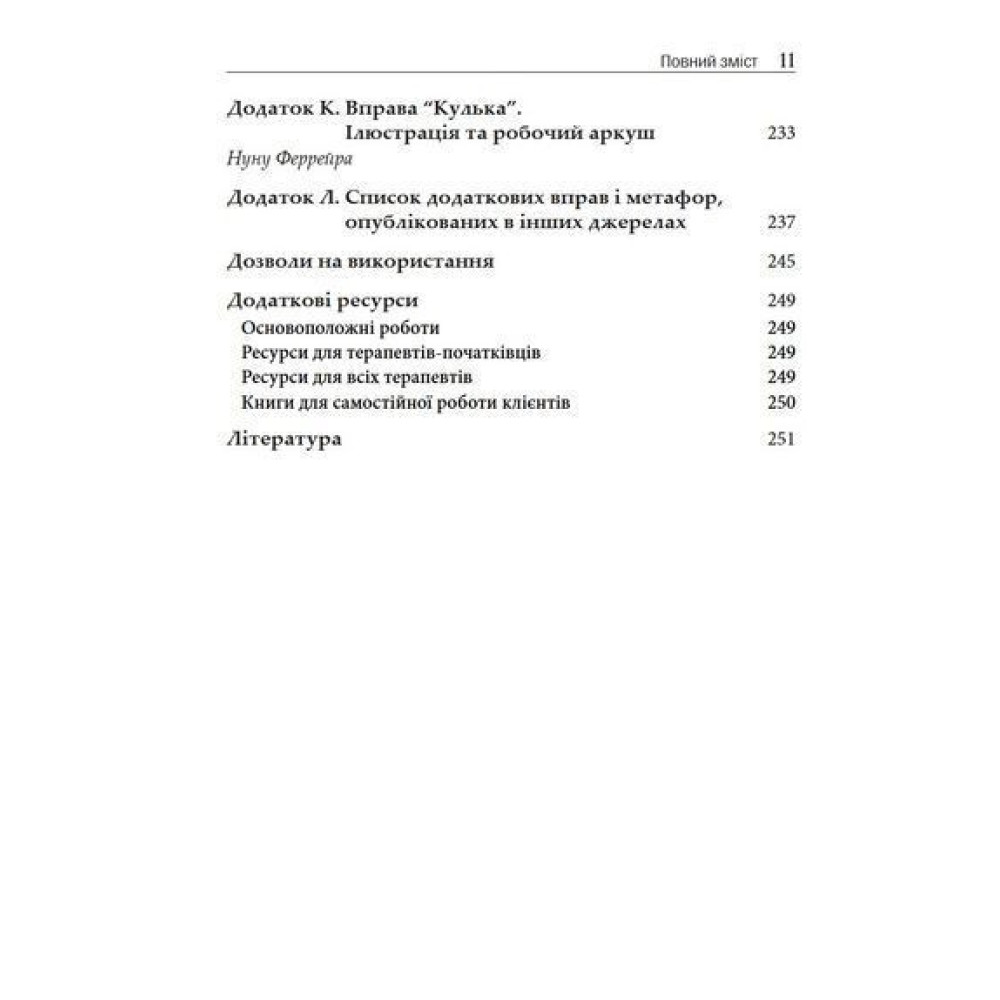 Повний зміст 11

Додаток К. Вправа “Кулька”. Ілюстрація та робочий аркуш 233
Нуну Феррейра

Додаток Л. Список додаткових вправ і метафор, опублікованих в інших джерелах 237

Дозволи на використання 245

Додаткові ресурси 249
Основоположні роботи 249
Ресурси для терапевтів-початківців 249
Ресурси для всіх терапевтів 249
Книги для самостійної роботи клієнтів 250

Література 251